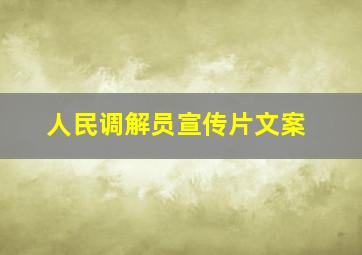 人民调解员宣传片文案